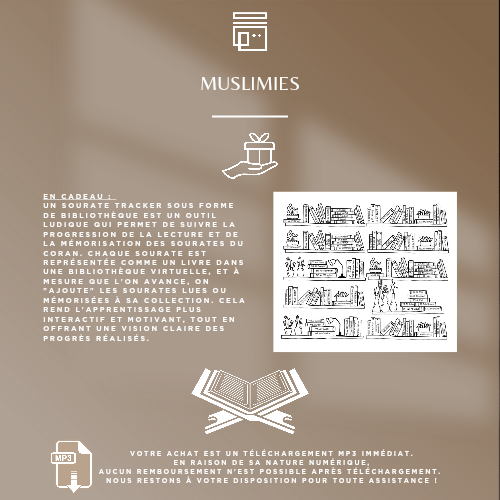 MUSLIMIES

EN CADEAU :
UN SOURATE TRACKER SOUS FORME DE BIBLIOTHÈQUE EST UN OUTIL LUDIQUE QUI PERMET DE SUIVRE LA PROGRESSION DE LA LECTURE ET DE LA MÉMORISATION DES SOURATES DU CORAN. CHAQUE SOURATE EST REPRÉSENTÉE COMME UN LIVRE DANS UNE BIBLIOTHÈQUE VIRTUELLE, ET À MESURE QUE L'ON AVANCE, ON "AJOUTE" LES SOURATES LUES OU MÉMORISÉES À SA COLLECTION. CELA REND L'APPRENTISSAGE PLUS INTERACTIF ET MOTIVANT, TOUT EN OFFRANT UNE VISION CLAIRE DES PROGRÈS RÉALISÉS.

MP3

VOTRE ACHAT EST UN TÉLÉCHARGEMENT MP3 IMMÉDIAT.
EN RAISON DE SA NATURE NUMÉRIQUE,
AUCUN REMBOURSEMENT N'EST POSSIBLE APRÈS TÉLÉCHARGEMENT.
NOUS RESTONS À VOTRE DISPOSITION POUR TOUTE ASSISTANCE !